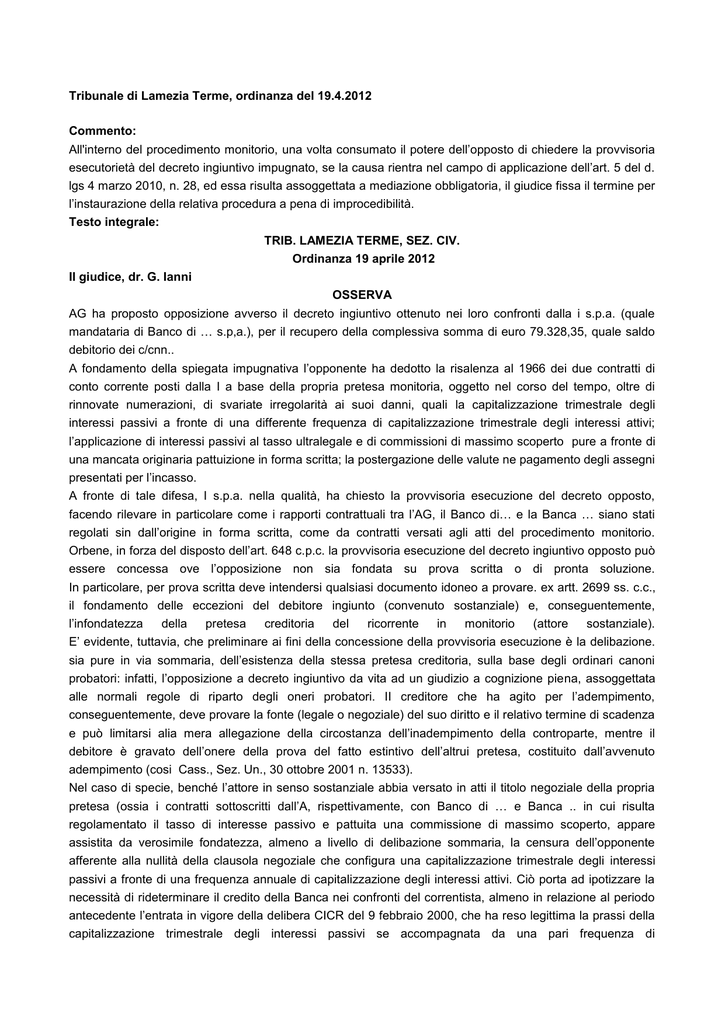 Tribunale di Lamezia Terme, ordinanza del 19.4.2012

Commento:
All'interno del procedimento monitorio, una volta consumato il potere dell'opposto di chiedere la provvisoria esecutorietà del decreto ingiuntivo impugnato, se la causa rientra nel campo di applicazione dell'art. 5 del d. lgs 4 marzo 2010, n. 28, ed essa risulta assoggettata a mediazione obbligatoria, il giudice fissa il termine per l'instaurazione della relativa procedura a pena di improcedibilità.
Testo integrale:
TRIB. LAMEZIA TERME, SEZ. CIV.
Ordinanza 19 aprile 2012
Il giudice, dr. G. Ianni
OSSERVA
AG ha proposto opposizione avverso il decreto ingiuntivo ottenuto nei loro confronti dalla i s.p.a. (quale mandataria di Banco di … s.p,a.), per il recupero della complessiva somma di euro 79.328,35, quale saldo debitorio dei c/cnn..
A fondamento della spiegata impugnativa l'opponente ha dedotto la risalenza al 1966 dei due contratti di conto corrente posti dalla I a base della propria pretesa monitoria, oggetto nel corso del tempo, oltre di rinnovate numerazioni, di svariate irregolarità ai suoi danni, quali la capitalizzazione trimestrale degli interessi passivi a fronte di una differente frequenza di capitalizzazione trimestrale degli interessi attivi; l'applicazione di interessi passivi al tasso ultralegale e di commissioni di massimo scoperto pure a fronte di una mancata originaria pattuizione in forma scritta; la postergazione delle valute ne pagamento degli assegni presentati per l'incasso.
A fronte di tale difesa, I s.p.a. nella qualità, ha chiesto la provvisoria esecuzione del decreto opposto, facendo rilevare in particolare come i rapporti contrattuali tra l'AG, il Banco di… e la Banca … siano stati regolati sin dall'origine in forma scritta, come da contratti versati agli atti del procedimento monitorio. Orbene, in forza del disposto dell'art. 648 c.p.c. la provvisoria esecuzione del decreto ingiuntivo opposto può essere concessa ove l'opposizione non sia fondata su prova scritta o di pronta soluzione. In particolare, per prova scritta deve intendersi qualsiasi documento idoneo a provare. ex artt. 2699 ss. c.c., il fondamento delle eccezioni del debitore ingiunto (convenuto sostanziale) e, conseguentemente, l'infondatezza della pretesa creditoria del ricorrente in monitorio (attore sostanziale). E' evidente, tuttavia, che preliminare ai fini della concessione della provvisoria esecuzione è la delibazione. sia pure in via sommaria, dell'esistenza della stessa pretesa creditoria, sulla base degli ordinari canoni probatori: infatti, l'opposizione a decreto ingiuntivo da vita ad un giudizio a cognizione piena, assoggettata alle normali regole di riparto degli oneri probatori. Il creditore che ha agito per l'adempimento, conseguentemente, deve provare la fonte (legale o negoziale) del suo diritto e il relativo termine di scadenza e può limitarsi alia mera allegazione della circostanza dell'inadempimento della controparte, mentre il debitore è gravato dell'onere della prova del fatto estintivo dell'altrui pretesa, costituito dall'avvenuto adempimento (cosi Cass., Sez. Un., 30 ottobre 2001 n. 13533).
Nel caso di specie, benché l'attore in senso sostanziale abbia versato in atti il titolo negoziale della propria pretesa (ossia i contratti sottoscritti dall'A, rispettivamente, con Banco di … e Banca .. in cui risulta regolamentato il tasso di interesse passivo e pattuita una commissione di massimo scoperto, appare assistita da verosimile fondatezza, almeno a livello di delibazione sommaria, la censura dell'opponente afferente alla nullità della clausola negoziale che configura una capitalizzazione trimestrale degli interessi passivi a fronte di una frequenza annuale di capitalizzazione degli interessi attivi. Ciò porta ad ipotizzare la necessità di rideterminare il credito della Banca nei confronti del correntista, almeno in relazione al periodo antecedente l'entrata in vigore della delibera CICR del 9 febbraio 2000, che ha reso legittima la prassi della capitalizzazione trimestrale degli interessi passivi se accompagnata da una pari frequenza di